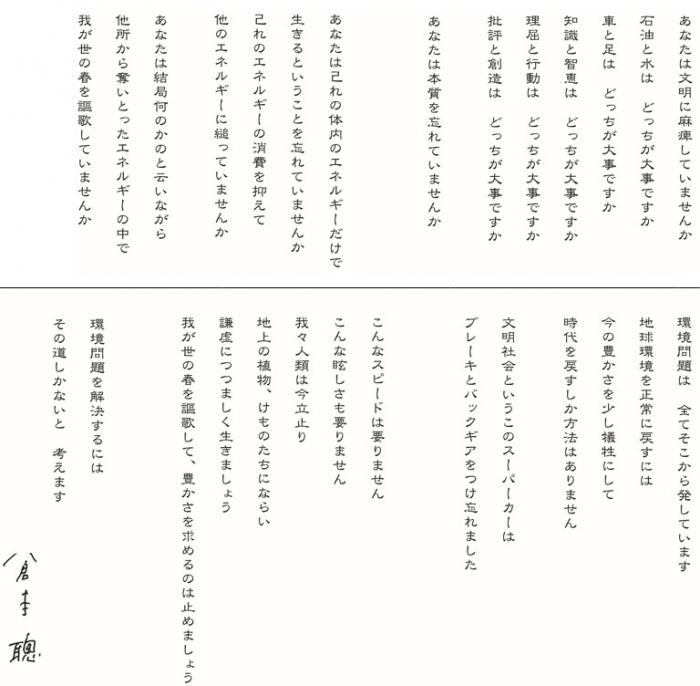 あなたは文明に麻痺していませんか
石油と水は　どっちが大事ですか
車と足は　どっちが大事ですか
知識と智恵は　どっちが大事ですか
理屈と行動は　どっちが大事ですか
批評と創造は　どっちが大事ですか

あなたは本質を忘れていませんか

あなたは己れの体内のエネルギーだけで
生きるということを忘れていませんか
己れのエネルギーの消費を抑えて
他のエネルギーに縋っていませんか

あなたは結局何のかのと云いながら
他所から奪いとったエネルギーの中で
我が世の春を謳歌していませんか

環境問題は　全てそこから発しています
地球環境を正常に戻すには
今の豊かさを少し犠牲にして
時代を戻すしか方法はありません

文明社会というこのスーパーカーは
ブレーキとバックギアをつけ忘れました

こんなスピードは要りません
こんな眩しさも要りません
我々人類は今立止り
地上の植物、けものたちにならい
謙虚につつましく生きましょう
我が世の春を謳歌して、豊かさを求めるのは止めましょう

環境問題を解決するには
その道しかないと　考えます

倉本聰